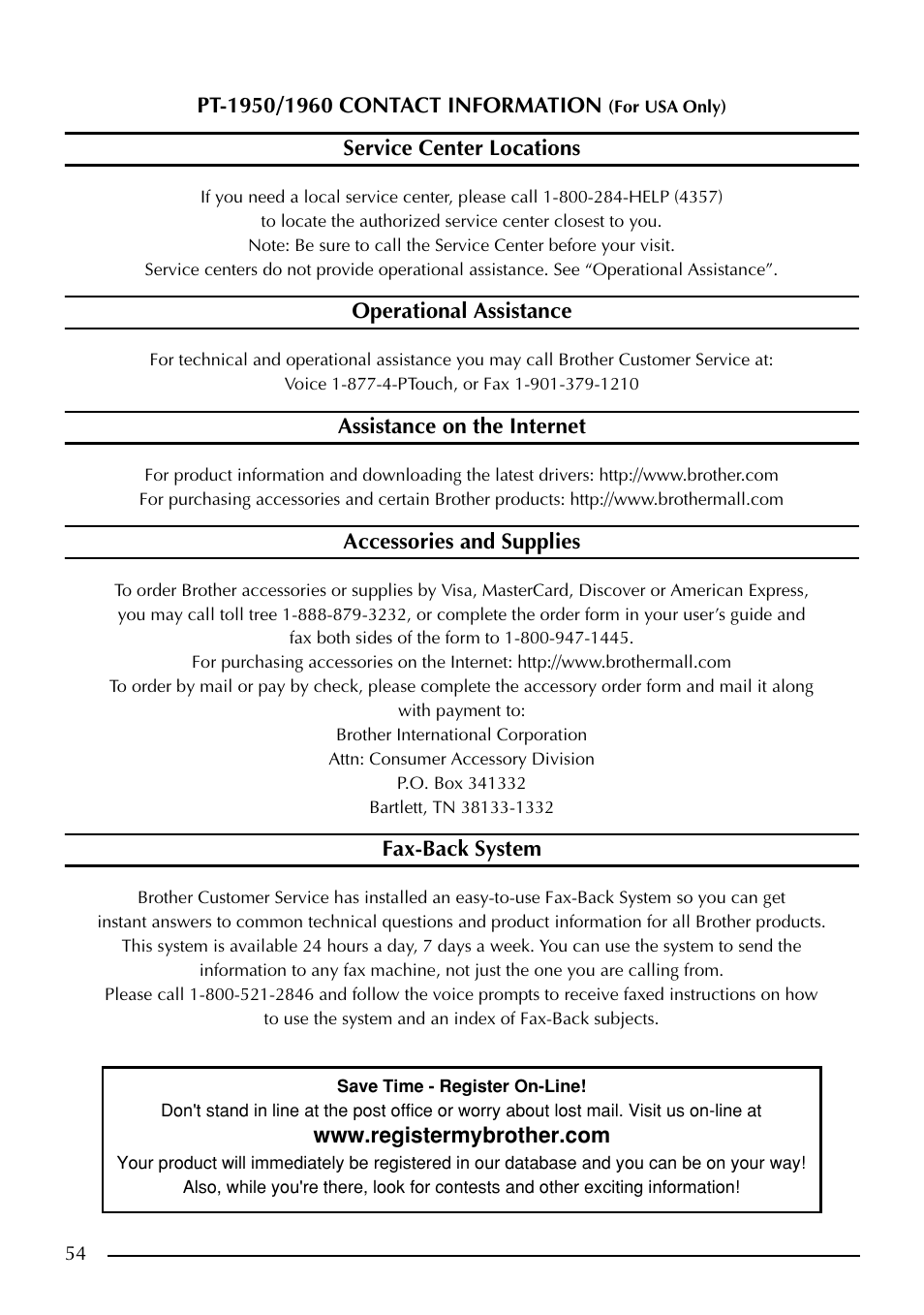 PT-1950/1960 CONTACT INFORMATION (For USA Only)

Service Center Locations

If you need a local service center, please call 1-800-284-HELP (4357)
to locate the authorized service center closest to you.
Note: Be sure to call the Service Center before your visit.
Service centers do not provide operational assistance. See “Operational Assistance”.

Operational Assistance

For technical and operational assistance you may call Brother Customer Service at:
Voice 1-877-4-PTouch, or Fax 1-901-379-1210

Assistance on the Internet

For product information and downloading the latest drivers: http://www.brother.com
For purchasing accessories and certain Brother products: http://www.brothermall.com

Accessories and Supplies

To order Brother accessories or supplies by Visa, MasterCard, Discover or American Express, you may call toll tree 1-888-879-3232, or complete the order form in your user’s guide and fax both sides of the form to 1-800-947-1445.
For purchasing accessories on the Internet: http://www.brothermall.com
To order by mail or pay by check, please complete the accessory order form and mail it along with payment to:
Brother International Corporation
Attn: Consumer Accessory Division
P.O. Box 341332
Bartlett, TN 38133-1332

Fax-Back System

Brother Customer Service has installed an easy-to-use Fax-Back System so you can get instant answers to common technical questions and product information for all Brother products. This system is available 24 hours a day, 7 days a week. You can use the system to send the information to any fax machine, not just the one you are calling from.
Please call 1-800-521-2846 and follow the voice prompts to receive faxed instructions on how to use the system and an index of Fax-Back subjects.

Save Time - Register On-Line!
Don't stand in line at the post office or worry about lost mail. Visit us on-line at
www.registermybrother.com
Your product will immediately be registered in our database and you can be on your way!
Also, while you're there, look for contests and other exciting information!

54